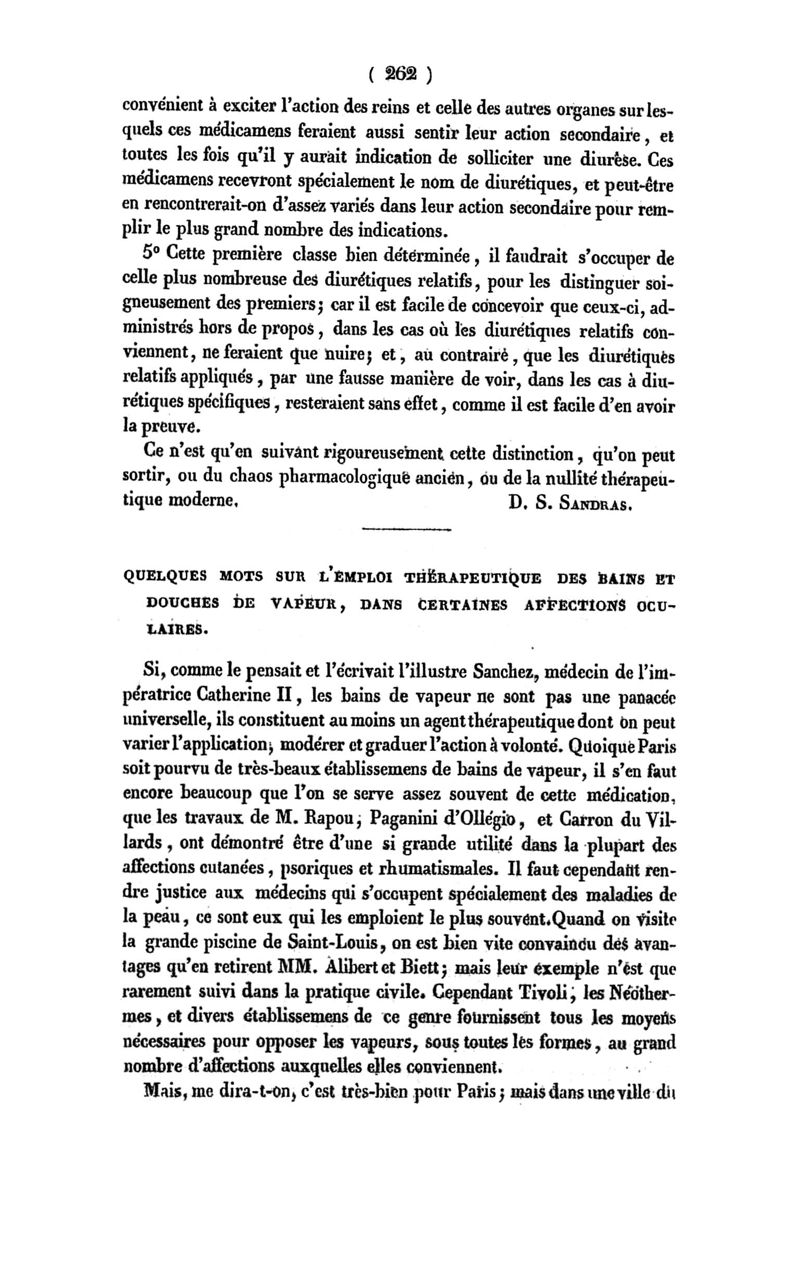 ( 262 )

convénient à exciter l'action des reins et celle des autres organes sur lesquels ces médicamens feraient aussi sentir leur action secondaire, et toutes les fois qu'il y aurait indication de solliciter une diurèse. Ces médicamens recevront spécialement le nom de diurétiques, et peut-être en rencontrerait-on d'assez variés dans leur action secondaire pour remplir le plus grand nombre des indications.

5° Cette première classe bien déterminée, il faudrait s'occuper de celle plus nombreuse des diurétiques relatifs, pour les distinguer soigneusement des premiers; car il est facile de concevoir que ceux-ci, administrés hors de propos, dans les cas où les diurétiques relatifs conviennent, ne feraient que nuire; et, au contraire, que les diurétiques relatifs appliqués, par une fausse manière de voir, dans les cas à diurétiques spécifiques, resteraient sans effet, comme il est facile d'en avoir la preuve.

Ce n'est qu'en suivant rigoureusement cette distinction, qu'on peut sortir, ou du chaos pharmacologique ancien, ou de la nullité thérapeutique moderne. D. S. Sandras.

QUELQUES MOTS SUR L'EMPLOI THÉRAPEUTIQUE DES BAINS ET DOUCHES DE VAPEUR, DANS CERTAINES AFFECTIONS OCULAIRES.

Si, comme le pensait et l'écrivait l'illustre Sanchez, médecin de l'impératrice Catherine II, les bains de vapeur ne sont pas une panacée universelle, ils constituent au moins un agent thérapeutique dont on peut varier l'application, modérer et graduer l'action à volonté. Quoique Paris soit pourvu de très-beaux établissemens de bains de vapeur, il s'en faut encore beaucoup que l'on se serve assez souvent de cette médication, que les travaux de M. Rapou, Paganini d'Ollégio, et Carron du Villards, ont démontré être d'une si grande utilité dans la plupart des affections cutanées, psoriques et rhumatismales. Il faut cependant rendre justice aux médecins qui s'occupent spécialement des maladies de la peau, ce sont eux qui les emploient le plus souvent. Quand on visite la grande piscine de Saint-Louis, on est bien vite convaincu des avantages qu'en retirent MM. Alibert et Biett; mais leur exemple n'est que rarement suivi dans la pratique civile. Cependant Tivoli, les Néothermes, et divers établissemens de ce genre fournissent tous les moyens nécessaires pour opposer les vapeurs, sous toutes les formes, au grand nombre d'affections auxquelles elles conviennent.

Mais, me dira-t-on, c'est très-bien pour Paris; mais dans une ville du